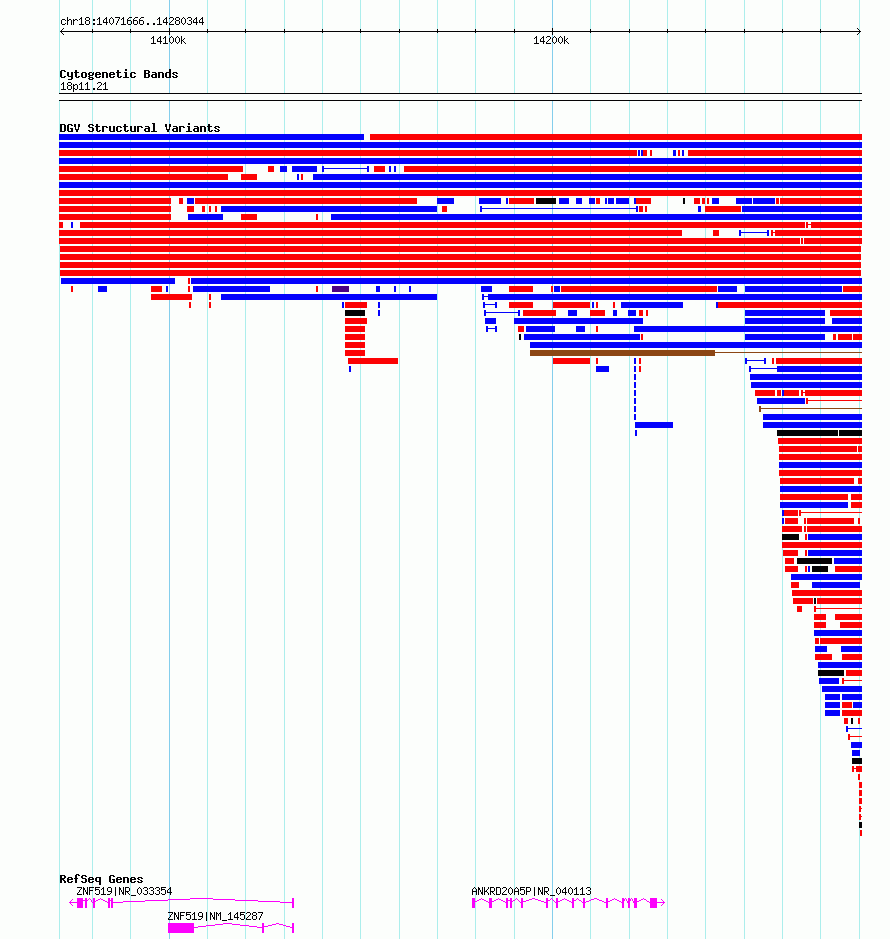 chr18:14071666..14280344

14100k

14200k

Cytogenetic Bands
18p11.21

DGV Structural Variants

RefSeq Genes
ZNF519|NR_033354
ZNF519|NM_145287
ANKRD20A5P|NR_040113